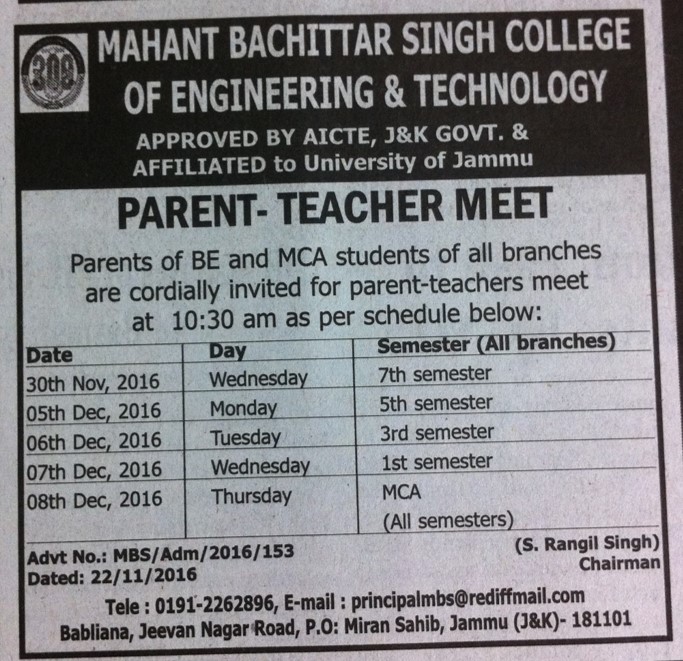 MAHANT BACHITTAR SINGH COLLEGE OF ENGINEERING & TECHNOLOGY

APPROVED BY AICTE, J&K GOVT. & AFFILIATED to University of Jammu

PARENT- TEACHER MEET

Parents of BE and MCA students of all branches are cordially invited for parent-teachers meet at 10:30 am as per schedule below:

| Date | Day | Semester (All branches) |
|---|---|---|
| 30th Nov, 2016 | Wednesday | 7th semester |
| 05th Dec, 2016 | Monday | 5th semester |
| 06th Dec, 2016 | Tuesday | 3rd semester |
| 07th Dec, 2016 | Wednesday | 1st semester |
| 08th Dec, 2016 | Thursday | MCA (All semesters) |

Advt No.: MBS/Adm/2016/153
Dated: 22/11/2016

(S. Rangil Singh)
Chairman

Tele : 0191-2262896, E-mail : principalmbs@rediffmail.com
Babliana, Jeevan Nagar Road, P.O: Miran Sahib, Jammu (J&K)- 181101